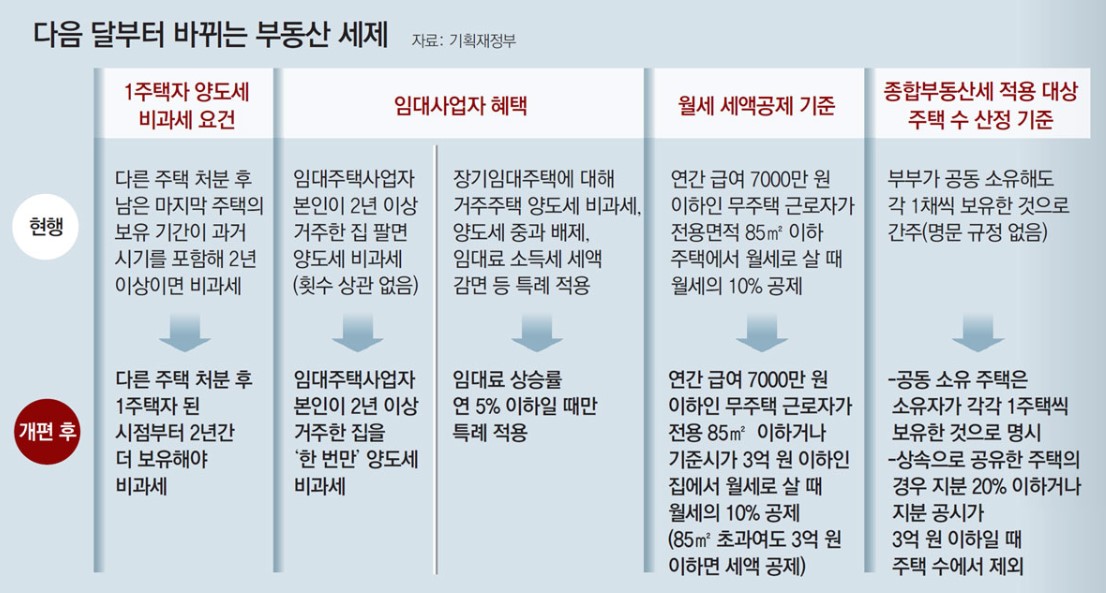 다음 달부터 바뀌는 부동산 세제 자료: 기획재정부

| | 1주택자 양도세 비과세 요건 | 임대사업자 혜택 | | 월세 세액공제 기준 | 종합부동산세 적용 대상 주택 수 산정 기준 |
|---|---|---|---|---|---|
| 현행 | 다른 주택 처분 후 남은 마지막 주택의 보유 기간이 과거 시기를 포함해 2년 이상이면 비과세 | 임대주택사업자 본인이 2년 이상 거주한 집 팔면 양도세 비과세 (횟수 상관 없음) | 장기임대주택에 대해 거주주택 양도세 비과세, 양도세 중과 배제, 임대료 소득세 세액 감면 등 특례 적용 | 연간 급여 7000만 원 이하인 무주택 근로자가 전용면적 85㎡ 이하 주택에서 월세로 살 때 월세의 10% 공제 | 부부가 공동 소유해도 각 1채씩 보유한 것으로 간주(명문 규정 없음) |
| 개편 후 | 다른 주택 처분 후 1주택자 된 시점부터 2년간 더 보유해야 비과세 | 임대주택사업자 본인이 2년 이상 거주한 집을 '한 번만' 양도세 비과세 | 임대료 상승률 연 5% 이하일 때만 특례 적용 | 연간 급여 7000만 원 이하인 무주택 근로자가 전용 85㎡ 이하거나 기준시가 3억 원 이하인 집에서 월세로 살 때 월세의 10% 공제 (85㎡ 초과여도 3억 원 이하면 세액 공제) | -공동 소유 주택은 소유자가 각각 1주택씩 보유한 것으로 명시 -상속으로 공유한 주택의 경우 지분 20% 이하거나 지분 공시가 3억 원 이하일 때 주택 수에서 제외 |